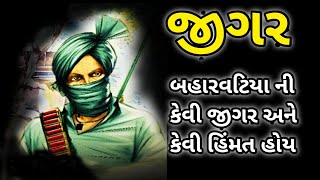 જીગર

બહારવટિયા ની કેવી જીગર અને કેવી હિંમત હોય